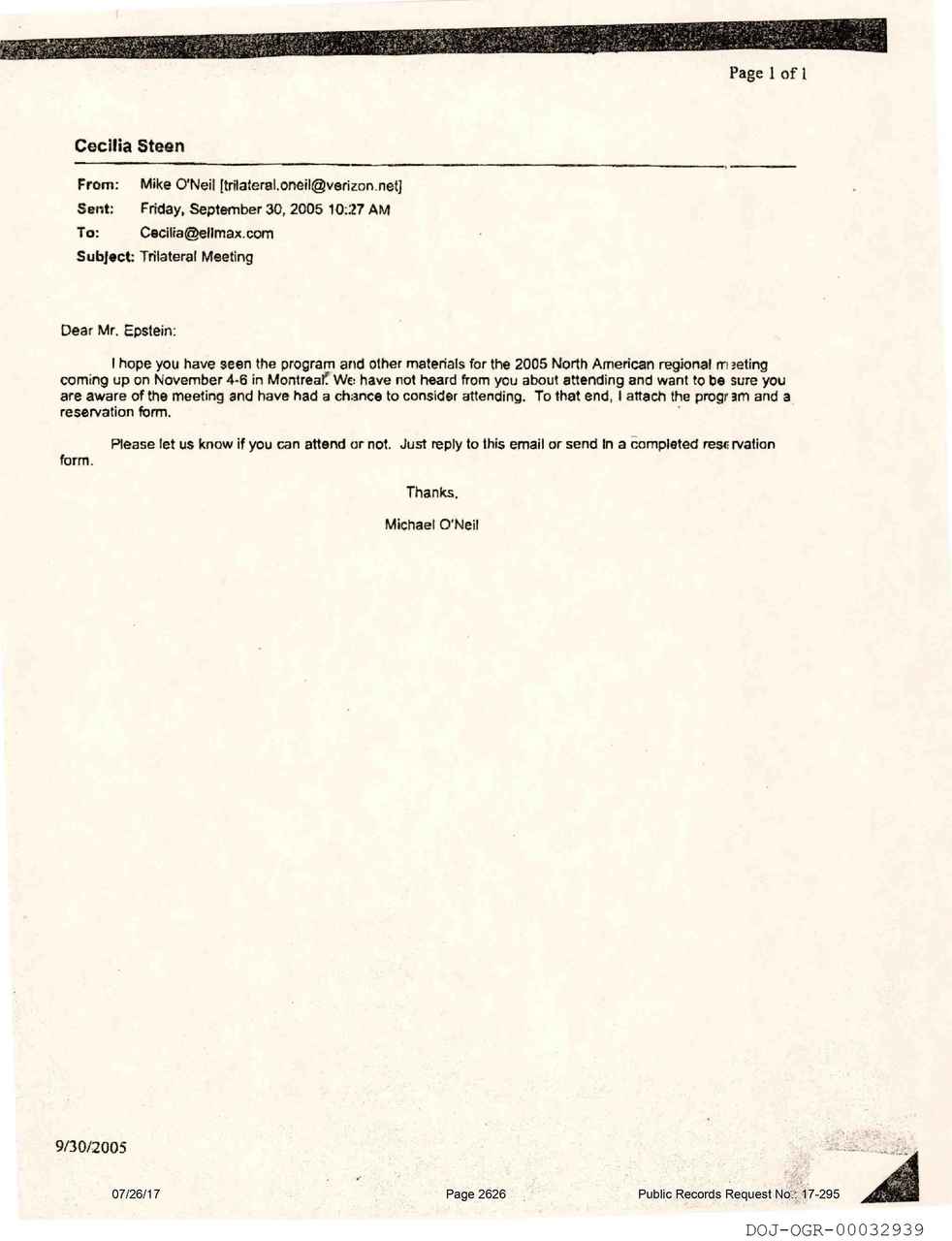 Page 1 of 1

Cecilia Steen

From: Mike O'Neil [trilateral.oneil@verizon.net]
Sent: Friday, September 30, 2005 10:27 AM
To: Cecilia@ellmax.com
Subject: Trilateral Meeting

Dear Mr. Epstein:

I hope you have seen the program and other materials for the 2005 North American regional meeting coming up on November 4-6 in Montreal. We have not heard from you about attending and want to be sure you are aware of the meeting and have had a chance to consider attending. To that end, I attach the program and a reservation form.

Please let us know if you can attend or not. Just reply to this email or send in a completed reservation form.

Thanks,

Michael O'Neil

9/30/2005

07/26/17 Page 2626 Public Records Request No.: 17-295

DOJ-OGR-00032939